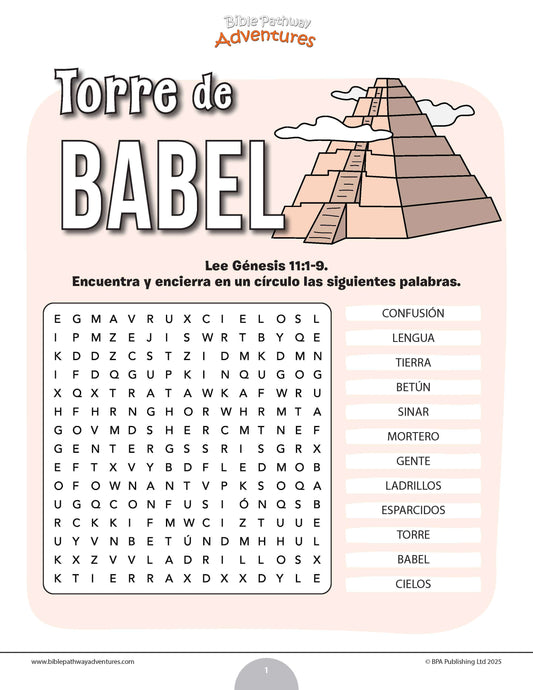 Bible Pathway Adventures

Torre de BABEL

Lee Génesis 11:1-9.
Encuentra y encierra en un círculo las siguientes palabras.

E G M A V R U X C I E L O S L
I P M Z E J I S W R T B Y Q E
K D D Z C S T Z I D M K D M N
I F D Q G U P K I N Q U G O G
X Q X T R A T A W K A F W R U
H F H R N G H O R W H R M T A
G O V M D S H E R C M T N E F
G E N T E R G S S R I S G R X
E F T X V Y B D F L E D M O B
O F O W N A N T V P K S O Q A
U G Q C O N F U S I Ó N Q S B
R C K K I F M W C I Z T U U E
U Y V N B E T Ú N D M H H U L
K X Z V V L A D R I L L O S X
K T I E R R A X D X X D Y L E

CONFUSIÓN
LENGUA
TIERRA
BETÚN
SINAR
MORTERO
GENTE
LADRILLOS
ESPARCIDOS
TORRE
BABEL
CIELOS

www.biblepathwayadventures.com
1
© BPA Publishing Ltd 2025